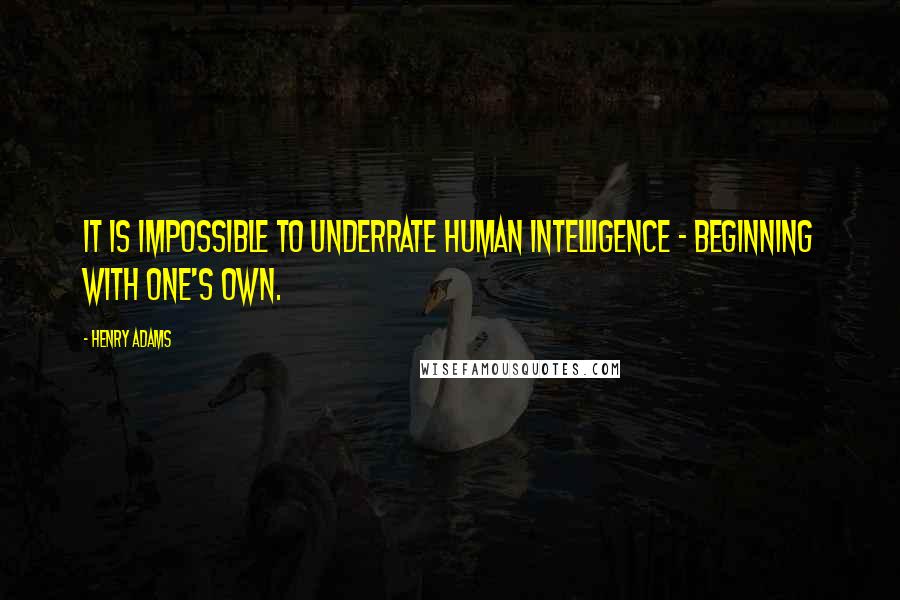 IT IS IMPOSSIBLE TO UNDERRATE HUMAN INTELLIGENCE - BEGINNING WITH ONE'S OWN.

- HENRY ADAMS

WISEFAMOUSQUOTES.COM